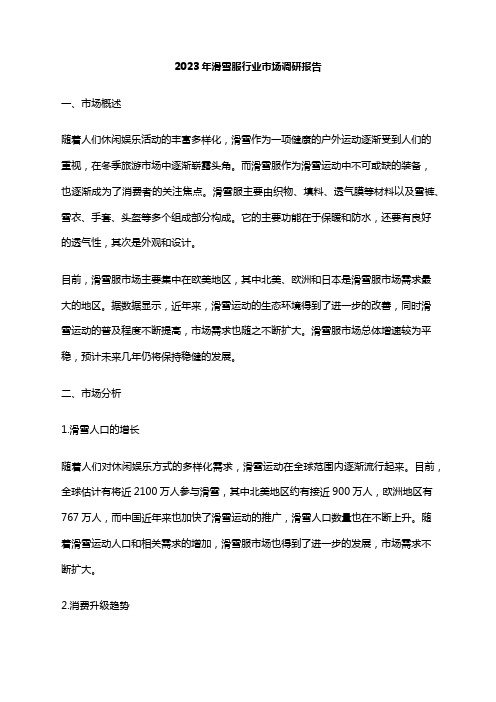 2023年滑雪服行业市场调研报告

一、市场概述

随着人们休闲娱乐活动的丰富多样化，滑雪作为一项健康的户外运动逐渐受到人们的重视，在冬季旅游市场中逐渐崭露头角。而滑雪服作为滑雪运动中不可或缺的装备，也逐渐成为了消费者的关注焦点。滑雪服主要由织物、填料、透气膜等材料以及雪裤、雪衣、手套、头盔等多个组成部分构成。它的主要功能在于保暖和防水，还要有良好的透气性，其次是外观和设计。

目前，滑雪服市场主要集中在欧美地区，其中北美、欧洲和日本是滑雪服市场需求最大的地区。据数据显示，近年来，滑雪运动的生态环境得到了进一步的改善，同时滑雪运动的普及程度不断提高，市场需求也随之不断扩大。滑雪服市场总体增速较为平稳，预计未来几年仍将保持稳健的发展。

二、市场分析

1.滑雪人口的增长

随着人们对休闲娱乐方式的多样化需求，滑雪运动在全球范围内逐渐流行起来。目前，全球估计有将近 2100 万人参与滑雪，其中北美地区约有接近 900 万人，欧洲地区有 767 万人，而中国近年来也加快了滑雪运动的推广，滑雪人口数量也在不断上升。随着滑雪运动人口和相关需求的增加，滑雪服市场也得到了进一步的发展，市场需求不断扩大。

2.消费升级趋势